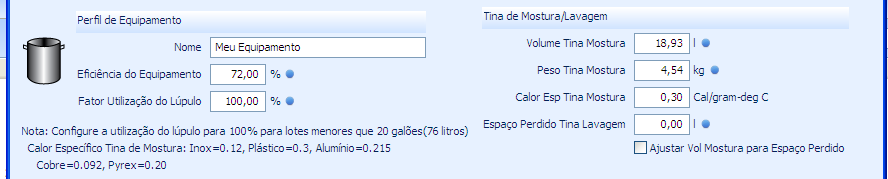 Perfil de Equipamento

Nome Meu Equipamento

Eficiência do Equipamento 72,00 %

Fator Utilização do Lúpulo 100,00 %

Nota: Configure a utilização do lúpulo para 100% para lotes menores que 20 galões(76 litros)

Calor Específico Tina de Mostura: Inox=0.12, Plástico=0.3, Alumínio=0.215

Cobre=0.092, Pyrex=0.20

Tina de Mostura/Lavagem

Volume Tina Mostura 18,93 l

Peso Tina Mostura 4,54 kg

Calor Esp Tina Mostura 0,30 Cal/gram-deg C

Espaço Perdido Tina Lavagem 0,00 l

Ajustar Vol Mostura para Espaço Perdido